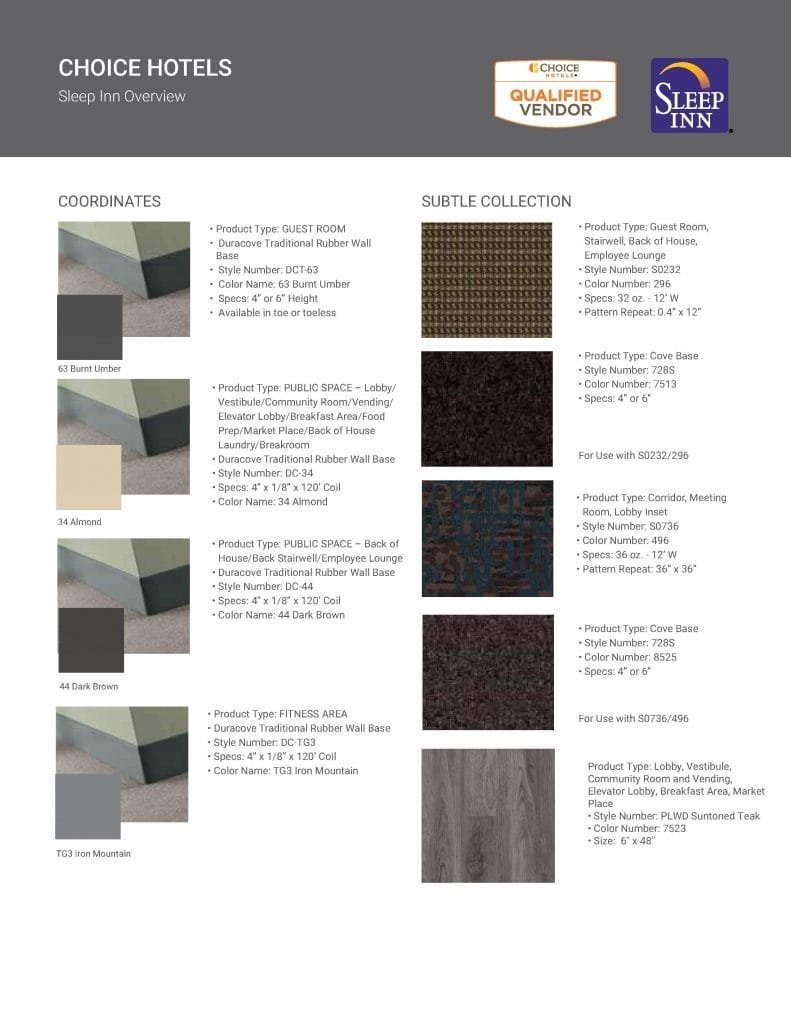 CHOICE HOTELS
Sleep Inn Overview

CHOICE HOTELS
QUALIFIED VENDOR

SLEEP INN

COORDINATES

• Product Type: GUEST ROOM
• Duracove Traditional Rubber Wall Base
• Style Number: DCT-63
• Color Name: 63 Burnt Umber
• Specs: 4" or 6" Height
• Available in toe or toeless

63 Burnt Umber

• Product Type: PUBLIC SPACE – Lobby/Vestibule/Community Room/Vending/Elevator Lobby/Breakfast Area/Food Prep/Market Place/Back of House Laundry/Breakroom
• Duracove Traditional Rubber Wall Base
• Style Number: DC-34
• Specs: 4" x 1/8" x 120' Coil
• Color Name: 34 Almond

34 Almond

• Product Type: PUBLIC SPACE – Back of House/Back Stairwell/Employee Lounge
• Duracove Traditional Rubber Wall Base
• Style Number: DC-44
• Specs: 4" x 1/8" x 120' Coil
• Color Name: 44 Dark Brown

44 Dark Brown

• Product Type: FITNESS AREA
• Duracove Traditional Rubber Wall Base
• Style Number: DC-TG3
• Specs: 4" x 1/8" x 120' Coil
• Color Name: TG3 Iron Mountain

TG3 Iron Mountain

SUBTLE COLLECTION

• Product Type: Guest Room, Stairwell, Back of House, Employee Lounge
• Style Number: S0232
• Color Number: 296
• Specs: 32 oz. - 12' W
• Pattern Repeat: 0.4" x 12"

• Product Type: Cove Base
• Style Number: 728S
• Color Number: 7513
• Specs: 4" or 6"

For Use with S0232/296

• Product Type: Corridor, Meeting Room, Lobby Inset
• Style Number: S0736
• Color Number: 496
• Specs: 36 oz. - 12' W
• Pattern Repeat: 36" x 36"

• Product Type: Cove Base
• Style Number: 728S
• Color Number: 8525
• Specs: 4" or 6"

For Use with S0736/496

Product Type: Lobby, Vestibule, Community Room and Vending, Elevator Lobby, Breakfast Area, Market Place
• Style Number: PLWD Suntoned Teak
• Color Number: 7523
• Size: 6" x 48"